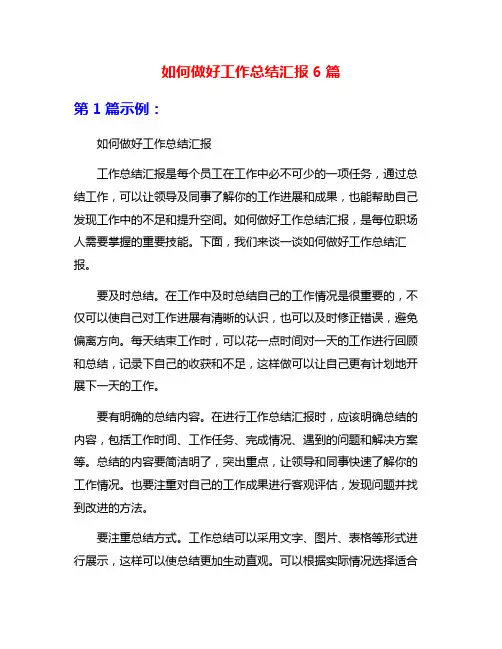 如何做好工作总结汇报 6 篇

第 1 篇示例：

如何做好工作总结汇报

工作总结汇报是每个员工在工作中必不可少的一项任务，通过总结工作，可以让领导及同事了解你的工作进展和成果，也能帮助自己发现工作中的不足和提升空间。如何做好工作总结汇报，是每位职场人需要掌握的重要技能。下面，我们来谈一谈如何做好工作总结汇报。

要及时总结。在工作中及时总结自己的工作情况是很重要的，不仅可以使自己对工作进展有清晰的认识，也可以及时修正错误，避免偏离方向。每天结束工作时，可以花一点时间对一天的工作进行回顾和总结，记录下自己的收获和不足，这样做可以让自己更有计划地开展下一天的工作。

要有明确的总结内容。在进行工作总结汇报时，应该明确总结的内容，包括工作时间、工作任务、完成情况、遇到的问题和解决方案等。总结的内容要简洁明了，突出重点，让领导和同事快速了解你的工作情况。也要注重对自己的工作成果进行客观评估，发现问题并找到改进的方法。

要注重总结方式。工作总结可以采用文字、图片、表格等形式进行展示，这样可以使总结更加生动直观。可以根据实际情况选择适合